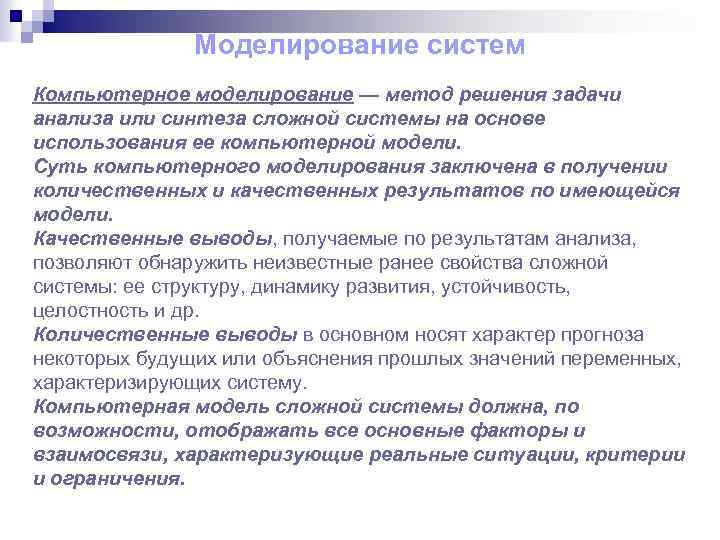 Моделирование систем

Компьютерное моделирование — метод решения задачи анализа или синтеза сложной системы на основе использования ее компьютерной модели.
Суть компьютерного моделирования заключена в получении количественных и качественных результатов по имеющейся модели.
Качественные выводы, получаемые по результатам анализа, позволяют обнаружить неизвестные ранее свойства сложной системы: ее структуру, динамику развития, устойчивость, целостность и др.
Количественные выводы в основном носят характер прогноза некоторых будущих или объяснения прошлых значений переменных, характеризирующих систему.
Компьютерная модель сложной системы должна, по возможности, отображать все основные факторы и взаимосвязи, характеризующие реальные ситуации, критерии и ограничения.